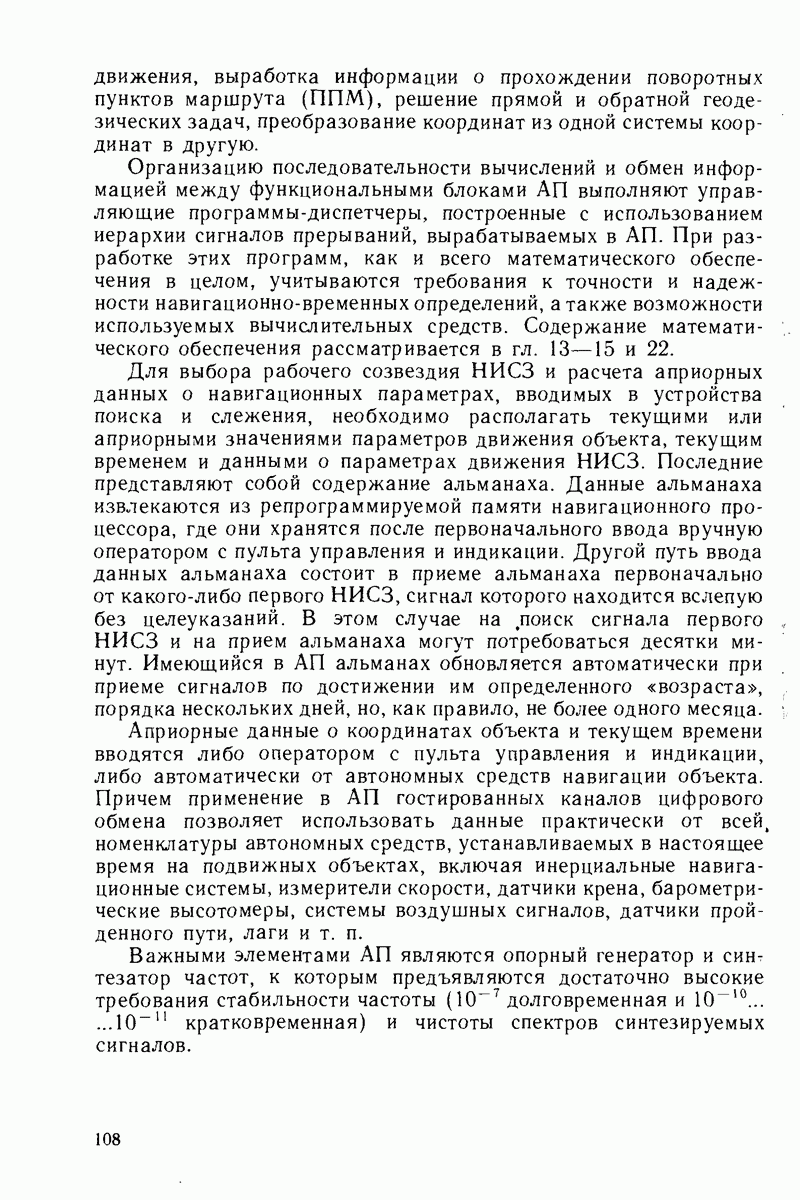 движения, выработка информации о прохождении поворотных пунктов маршрута (ППМ), решение прямой и обратной геодезических задач, преобразование координат из одной системы координат в другую.

Организацию последовательности вычислений и обмен информацией между функциональными блоками АП выполняют управляющие программы-диспетчеры, построенные с использованием иерархии сигналов прерываний, вырабатываемых в АП. При разработке этих программ, как и всего математического обеспечения в целом, учитываются требования к точности и надежности навигационно-временных определений, а также возможности используемых вычислительных средств. Содержание математического обеспечения рассматривается в гл. 13—15 и 22.

Для выбора рабочего созвездия НИСЗ и расчета априорных данных о навигационных параметрах, вводимых в устройства поиска и слежения, необходимо располагать текущими или априорными значениями параметров движения объекта, текущим временем и данными о параметрах движения НИСЗ. Последние представляют собой содержание альманаха. Данные альманаха извлекаются из репрограммируемой памяти навигационного процессора, где они хранятся после первоначального ввода вручную оператором с пульта управления и индикации. Другой путь ввода данных альманаха состоит в приеме альманаха первоначально от какого-либо первого НИСЗ, сигнал которого находится вслепую без целеуказаний. В этом случае на поиск сигнала первого НИСЗ и на прием альманаха могут потребоваться десятки минут. Имеющийся в АП альманах обновляется автоматически при приеме сигналов по достижении им определенного «возраста», порядка нескольких дней, но, как правило, не более одного месяца.

Априорные данные о координатах объекта и текущем времени вводятся либо оператором с пульта управления и индикации, либо автоматически от автономных средств навигации объекта. Причем применение в АП гостированных каналов цифрового обмена позволяет использовать данные практически от всей номенклатуры автономных средств, устанавливаемых в настоящее время на подвижных объектах, включая инерциальные навигационные системы, измерители скорости, датчики крена, барометрические высотомеры, системы воздушных сигналов, датчики пройденного пути, лаги и т. п.

Важными элементами АП являются опорный генератор и синтезатор частот, к которым предъявляются достаточно высокие требования стабильности частоты ($10^{-7}$ долговременная и $10^{-10}$... ...$10^{-11}$ кратковременная) и чистоты спектров синтезируемых сигналов.

108